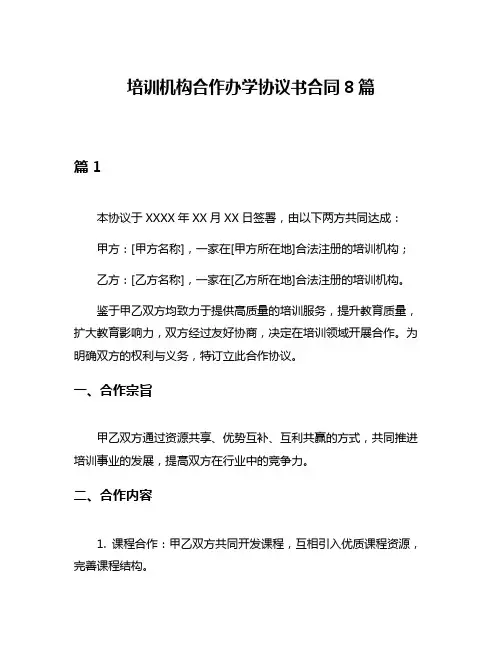 培训机构合作办学协议书合同 8 篇

篇 1

本协议于 XXXX 年 XX 月 XX 日签署，由以下两方共同达成：

甲方：[甲方名称]，一家在[甲方所在地]合法注册的培训机构；

乙方：[乙方名称]，一家在[乙方所在地]合法注册的培训机构。

鉴于甲乙双方均致力于提供高质量的培训服务，提升教育质量，扩大教育影响力，双方经过友好协商，决定在培训领域开展合作。为明确双方的权利与义务，特订立此合作协议。

一、合作宗旨

甲乙双方通过资源共享、优势互补、互利共赢的方式，共同推进培训事业的发展，提高双方在行业中的竞争力。

二、合作内容

1. 课程合作：甲乙双方共同开发课程，互相引入优质课程资源，完善课程结构。